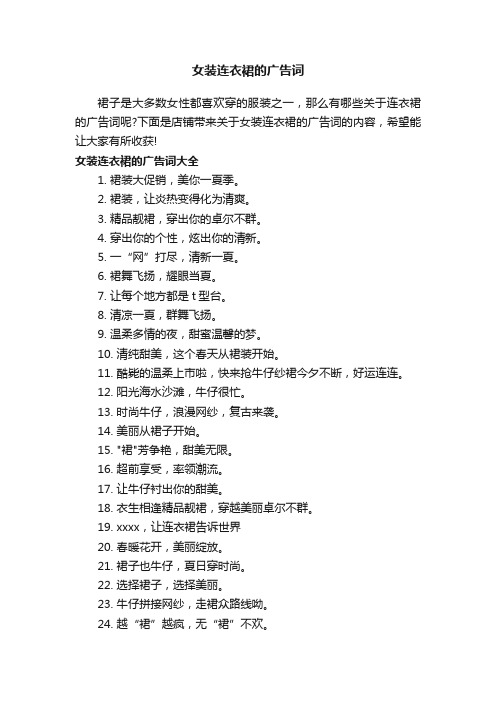 女装连衣裙的广告词

裙子是大多数女性都喜欢穿的服装之一，那么有哪些关于连衣裙的广告词呢?下面是店铺带来关于女装连衣裙的广告词的内容，希望能让大家有所收获!

女装连衣裙的广告词大全

1. 裙装大促销，美你一夏季。
2. 裙装，让炎热变得化为清爽。
3. 精品靓裙，穿出你的卓尔不群。
4. 穿出你的个性，炫出你的清新。
5. 一“网”打尽，清新一夏。
6. 裙舞飞扬，耀眼当夏。
7. 让每个地方都是 t 型台。
8. 清凉一夏，群舞飞扬。
9. 温柔多情的夜，甜蜜温馨的梦。
10. 清纯甜美，这个春天从裙装开始。
11. 酷毙的温柔上市啦，快来抢牛仔纱裙今夕不断，好运连连。
12. 阳光海水沙滩，牛仔很忙。
13. 时尚牛仔，浪漫网纱，复古来袭。
14. 美丽从裙子开始。
15. "裙"芳争艳，甜美无限。
16. 超前享受，率领潮流。
17. 让牛仔衬出你的甜美。
18. 衣生相逢精品靓裙，穿越美丽卓尔不群。
19. xxxx，让连衣裙告诉世界
20. 春暖花开，美丽绽放。
21. 裙子也牛仔，夏日穿时尚。
22. 选择裙子，选择美丽。
23. 牛仔拼接网纱，走裙众路线呦。
24. 越“裙”越疯，无“裙”不欢。